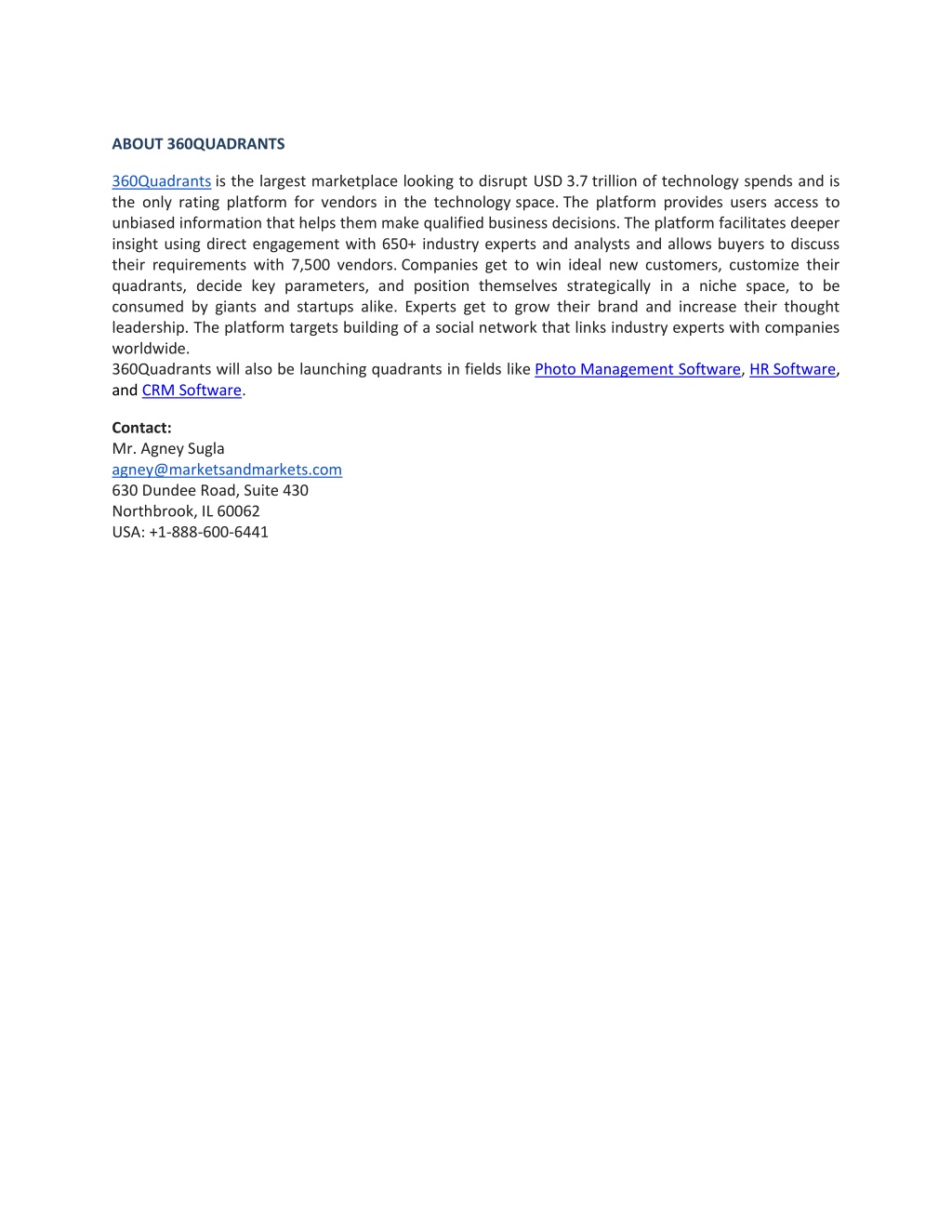 ABOUT 360QUADRANTS

360Quadrants is the largest marketplace looking to disrupt USD 3.7 trillion of technology spends and is the only rating platform for vendors in the technology space. The platform provides users access to unbiased information that helps them make qualified business decisions. The platform facilitates deeper insight using direct engagement with 650+ industry experts and analysts and allows buyers to discuss their requirements with 7,500 vendors. Companies get to win ideal new customers, customize their quadrants, decide key parameters, and position themselves strategically in a niche space, to be consumed by giants and startups alike. Experts get to grow their brand and increase their thought leadership. The platform targets building of a social network that links industry experts with companies worldwide.
360Quadrants will also be launching quadrants in fields like Photo Management Software, HR Software, and CRM Software.

Contact:
Mr. Agney Sugla
agney@marketsandmarkets.com
630 Dundee Road, Suite 430
Northbrook, IL 60062
USA: +1-888-600-6441